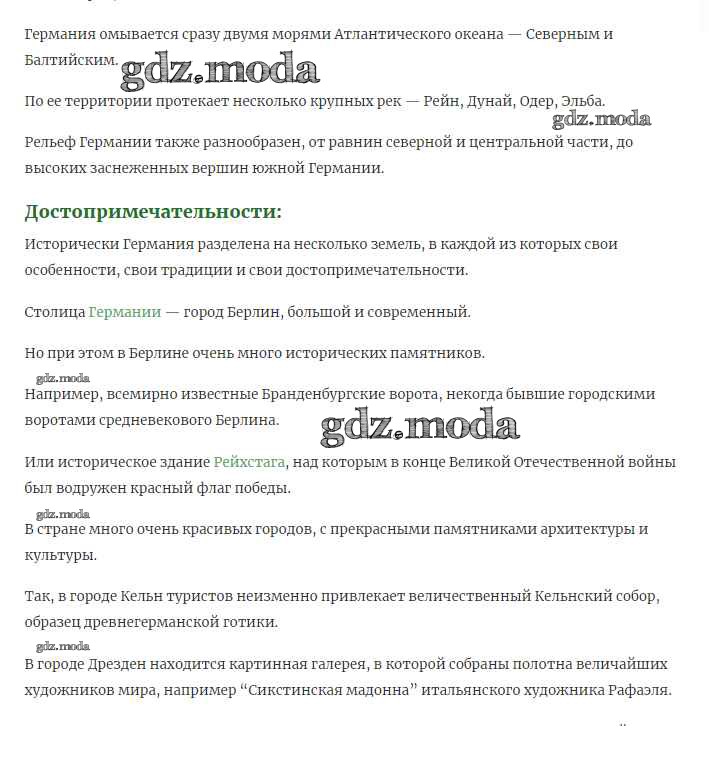 Германия омывается сразу двумя морями Атлантического океана — Северным и Балтийским.

gdz.moda

По ее территории протекает несколько крупных рек — Рейн, Дунай, Одер, Эльба.

gdz.moda

Рельеф Германии также разнообразен, от равнин северной и центральной части, до высоких заснеженных вершин южной Германии.

Достопримечательности:

Исторически Германия разделена на несколько земель, в каждой из которых свои особенности, свои традиции и свои достопримечательности.

Столица Германии — город Берлин, большой и современный.

Но при этом в Берлине очень много исторических памятников.

gdz.moda

Например, всемирно известные Бранденбургские ворота, некогда бывшие городскими воротами средневекового Берлина.

gdz.moda

Или историческое здание Рейхстага, над которым в конце Великой Отечественной войны был водружен красный флаг победы.

gdz.moda

В стране много очень красивых городов, с прекрасными памятниками архитектуры и культуры.

Так, в городе Кельн туристов неизменно привлекает величественный Кельнский собор, образец древнегерманской готики.

gdz.moda

В городе Дрезден находится картинная галерея, в которой собраны полотна величайших художников мира, например “Сикстинская мадонна” итальянского художника Рафаэля.